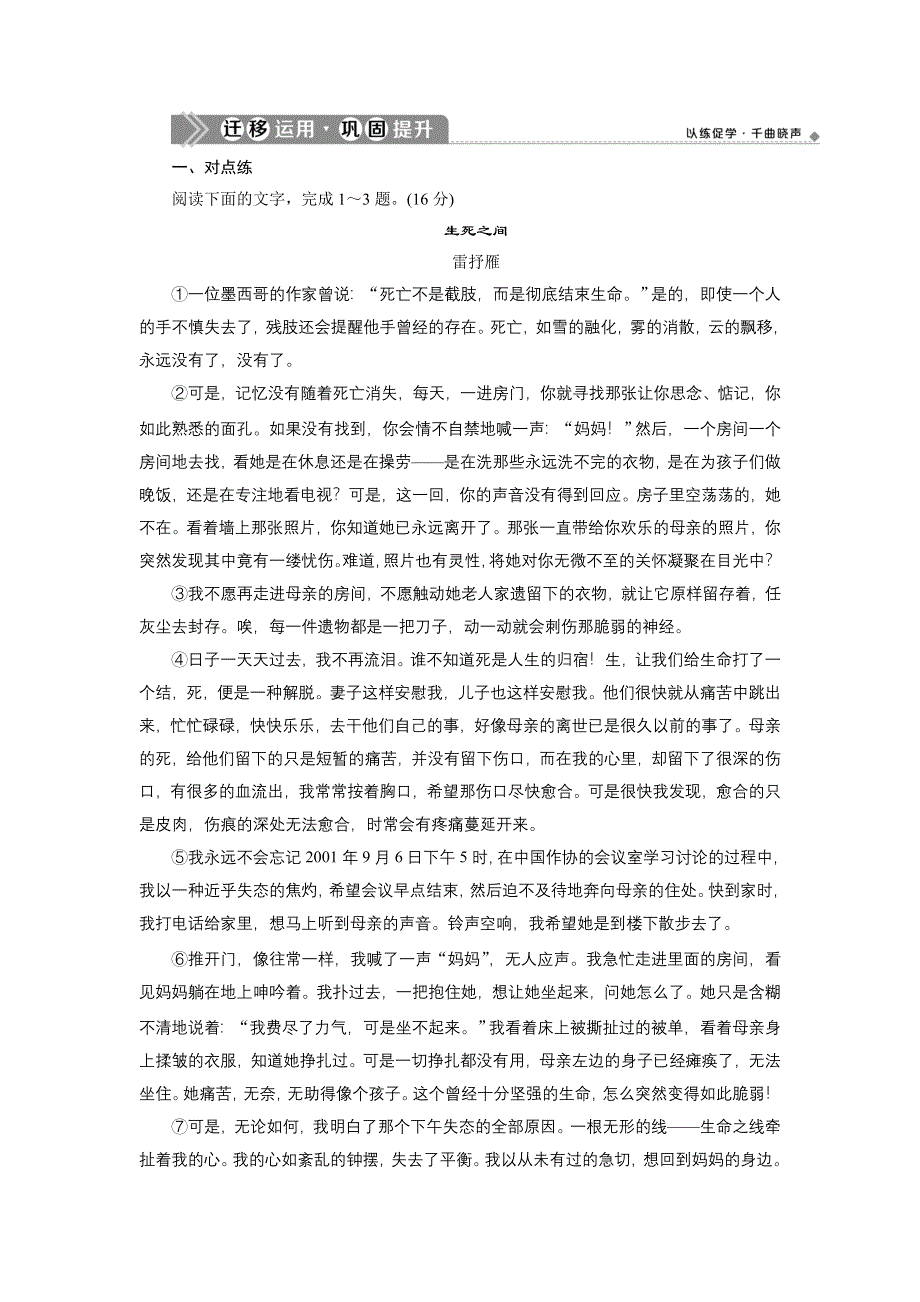 迁移运用·巩固提升

以练促学·千曲晓声

一、对点练

阅读下面的文字，完成 1～3 题。(16 分)

生死之间

雷抒雁

①一位墨西哥的作家曾说：“死亡不是截肢，而是彻底结束生命。”是的，即使一个人的手不慎失去了，残肢还会提醒他手曾经的存在。死亡，如雪的融化，雾的消散，云的飘移，永远没有了，没有了。

②可是，记忆没有随着死亡消失，每天，一进房门，你就寻找那张让你思念、惦记，你如此熟悉的面孔。如果没有找到，你会情不自禁地喊一声：“妈妈！”然后，一个房间一个房间地去找，看她是在休息还是在操劳——是在洗那些永远洗不完的衣物，是在为孩子们做晚饭，还是在专注地看电视？可是，这一回，你的声音没有得到回应。房子里空荡荡的，她不在。看着墙上那张照片，你知道她已永远离开了。那张一直带给你欢乐的母亲的照片，你突然发现其中竟有一缕忧伤。难道，照片也有灵性，将她对你无微不至的关怀凝聚在目光中？

③我不愿再走进母亲的房间，不愿触动她老人家遗留下的衣物，就让它原样留存着，任灰尘去封存。唉，每一件遗物都是一把刀子，动一动就会刺伤那脆弱的神经。

④日子一天天过去，我不再流泪。谁不知道死是人生的归宿！生，让我们给生命打了一个结，死，便是一种解脱。妻子这样安慰我，儿子也这样安慰我。他们很快就从痛苦中跳出来，忙忙碌碌，快快乐乐，去干他们自己的事，好像母亲的离世已是很久以前的事了。母亲的死，给他们留下的只是短暂的痛苦，并没有留下伤口，而在我的心里，却留下了很深的伤口，有很多的血流出，我常常按着胸口，希望那伤口尽快愈合。可是很快我发现，愈合的只是皮肉，伤痕的深处无法愈合，时常会有疼痛蔓延开来。

⑤我永远不会忘记 2001 年 9 月 6 日下午 5 时，在中国作协的会议室学习讨论的过程中，我以一种近乎失态的焦灼，希望会议早点结束，然后迫不及待地奔向母亲的住处。快到家时，我打电话给家里，想马上听到母亲的声音。铃声空响，我希望她是到楼下散步去了。

⑥推开门，像往常一样，我喊了一声“妈妈”，无人应声。我急忙走进里面的房间，看见妈妈躺在地上呻吟着。我扑过去，一把抱住她，想让她坐起来，问她怎么了。她只是含糊不清地说着：“我费尽了力气，可是坐不起来。”我看着床上被撕扯过的被单，看着母亲身上揉皱的衣服，知道她挣扎过。可是一切挣扎都没有用，母亲左边的身子已经瘫痪了，无法坐住。她痛苦，无奈，无助得像个孩子。这个曾经十分坚强的生命，怎么突然变得如此脆弱！

⑦可是，无论如何，我明白了那个下午失态的全部原因。一根无形的线——生命之线牵扯着我的心。我的心如紊乱的钟摆，失去了平衡。我以从未有过的急切，想回到妈妈的身边。